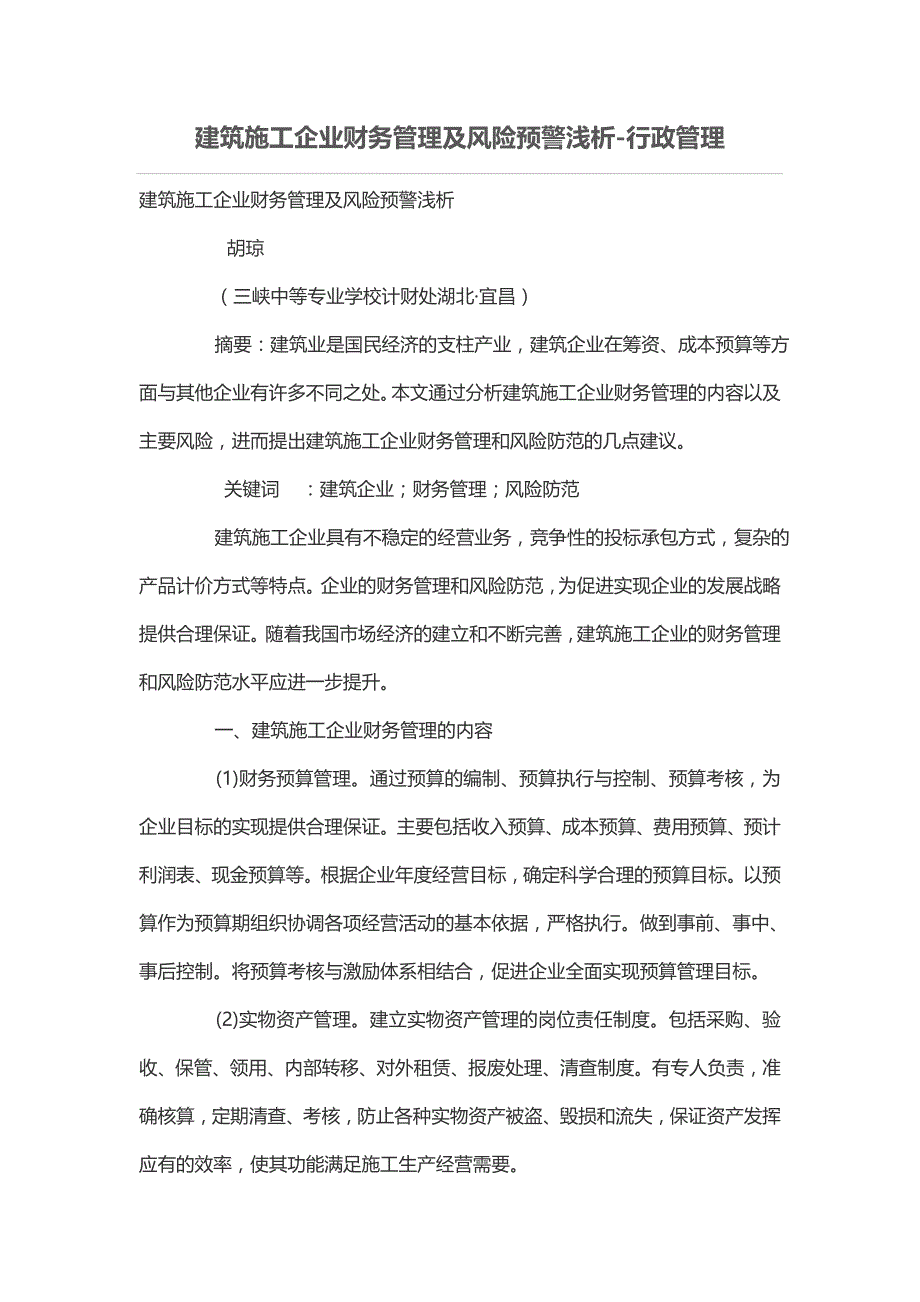 建筑施工企业财务管理及风险预警浅析-行政管理

建筑施工企业财务管理及风险预警浅析

胡琼

（三峡中等专业学校计财处湖北·宜昌）

摘要：建筑业是国民经济的支柱产业，建筑企业在筹资、成本预算等方面与其他企业有许多不同之处。本文通过分析建筑施工企业财务管理的内容以及主要风险，进而提出建筑施工企业财务管理和风险防范的几点建议。

关键词　：建筑企业；财务管理；风险防范

建筑施工企业具有不稳定的经营业务，竞争性的投标承包方式，复杂的产品计价方式等特点。企业的财务管理和风险防范，为促进实现企业的发展战略提供合理保证。随着我国市场经济的建立和不断完善，建筑施工企业的财务管理和风险防范水平应进一步提升。

一、建筑施工企业财务管理的内容

(1)财务预算管理。通过预算的编制、预算执行与控制、预算考核，为企业目标的实现提供合理保证。主要包括收入预算、成本预算、费用预算、预计利润表、现金预算等。根据企业年度经营目标，确定科学合理的预算目标。以预算作为预算期组织协调各项经营活动的基本依据，严格执行。做到事前、事中、事后控制。将预算考核与激励体系相结合，促进企业全面实现预算管理目标。

(2)实物资产管理。建立实物资产管理的岗位责任制度。包括采购、验收、保管、领用、内部转移、对外租赁、报废处理、清查制度。有专人负责，准确核算，定期清查、考核，防止各种实物资产被盗、毁损和流失，保证资产发挥应有的效率，使其功能满足施工生产经营需要。